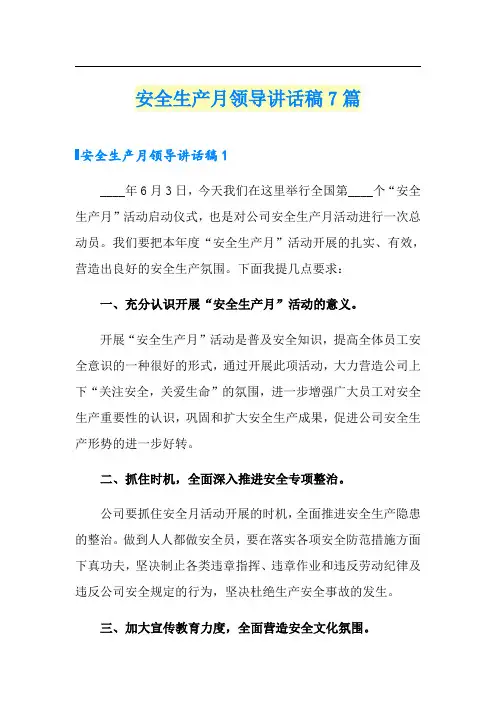 安全生产月领导讲话稿7篇

安全生产月领导讲话稿1

____年6月3日，今天我们在这里举行全国第____个“安全生产月”活动启动仪式，也是对公司安全生产月活动进行一次总动员。我们要把本年度“安全生产月”活动开展的扎实、有效，营造出良好的安全生产氛围。下面我提几点要求：

一、充分认识开展“安全生产月”活动的意义。

开展“安全生产月”活动是普及安全知识，提高全体员工安全意识的一种很好的形式，通过开展此项活动，大力营造公司上下“关注安全，关爱生命”的氛围，进一步增强广大员工对安全生产重要性的认识，巩固和扩大安全生产成果，促进公司安全生产形势的进一步好转。

二、抓住时机，全面深入推进安全专项整治。

公司要抓住安全月活动开展的时机，全面推进安全生产隐患的整治。做到人人都做安全员，要在落实各项安全防范措施方面下真功夫，坚决制止各类违章指挥、违章作业和违反劳动纪律及违反公司安全规定的行为，坚决杜绝生产安全事故的发生。

三、加大宣传教育力度，全面营造安全文化氛围。